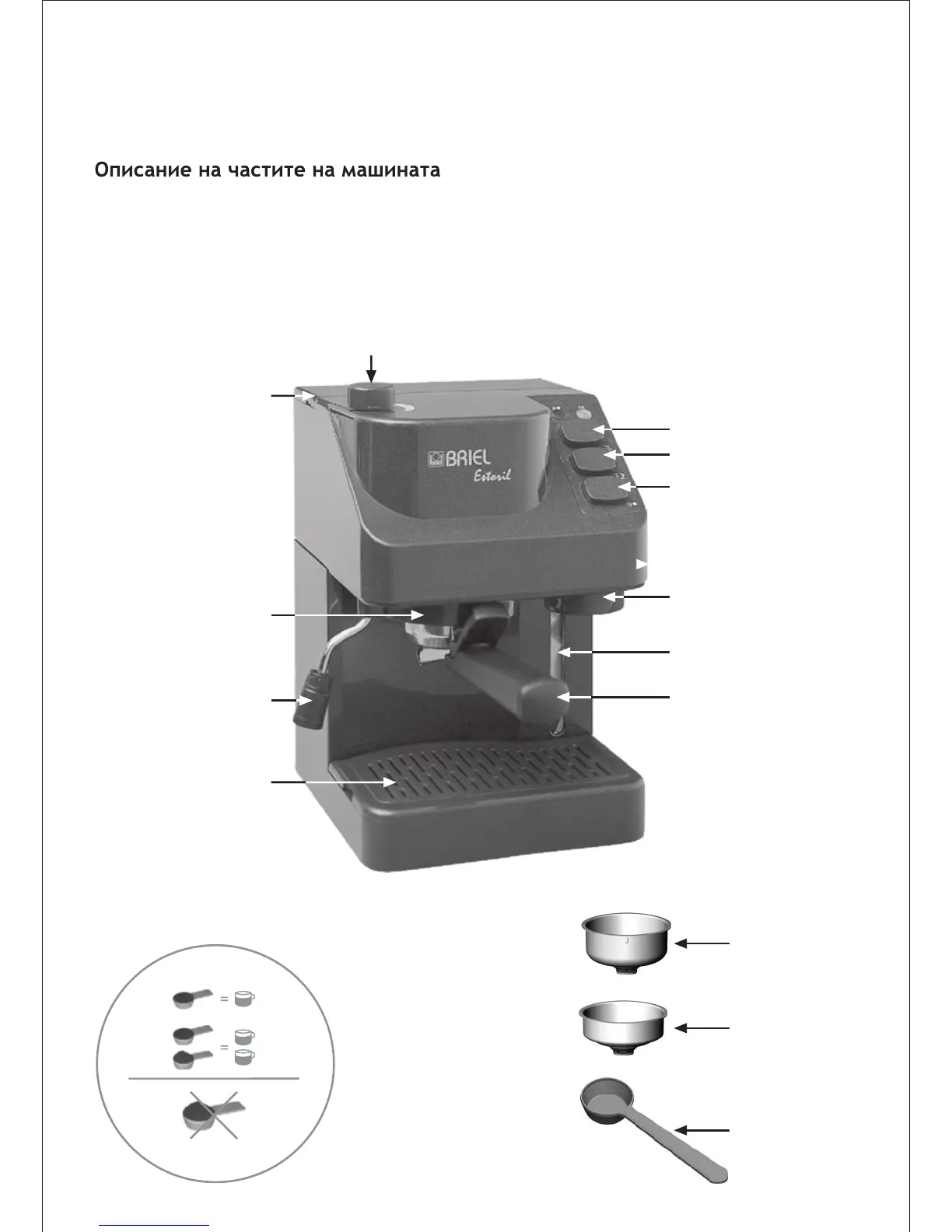 Описание на частите на машината

BRIEL
Estoril

=

=